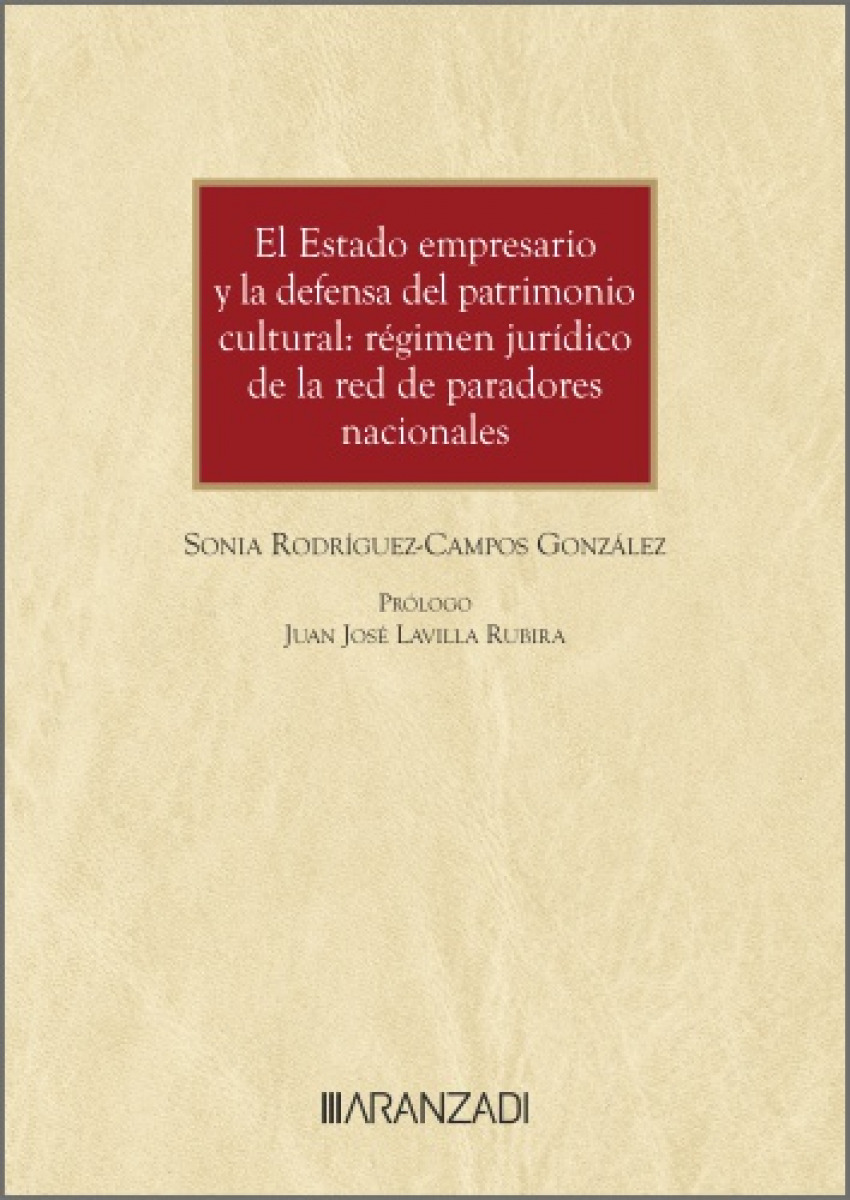 El Estado empresario y la defensa del patrimonio cultural: régimen jurídico de la red de paradores nacionales

Sonia Rodríguez-Campos González

Prólogo
Juan José Lavilla Rubira

ARANZADI